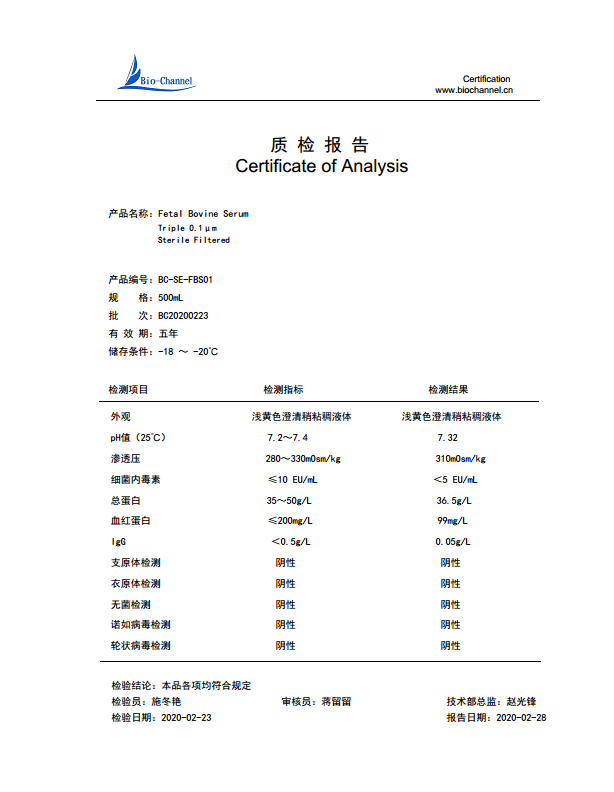 Bio-Channel

Certification
www.biochannel.cn

质 检 报 告
Certificate of Analysis

产品名称：Fetal Bovine Serum
Triple 0.1μm
Sterile Filtered

产品编号：BC-SE-FBS01
规　　格：500mL
批　　次：BC20200223
有 效 期：五年
储存条件：-18 ～ -20℃

| 检测项目 | 检测指标 | 检测结果 |
|---|---|---|
| 外观 | 浅黄色澄清稍粘稠液体 | 浅黄色澄清稍粘稠液体 |
| pH值（25℃） | 7.2～7.4 | 7.32 |
| 渗透压 | 280～330mOsm/kg | 310mOsm/kg |
| 细菌内毒素 | ≤10 EU/mL | ＜5 EU/mL |
| 总蛋白 | 35～50g/L | 36.5g/L |
| 血红蛋白 | ≤200mg/L | 99mg/L |
| IgG | ＜0.5g/L | 0.05g/L |
| 支原体检测 | 阴性 | 阴性 |
| 衣原体检测 | 阴性 | 阴性 |
| 无菌检测 | 阴性 | 阴性 |
| 诺如病毒检测 | 阴性 | 阴性 |
| 轮状病毒检测 | 阴性 | 阴性 |

检验结论：本品各项均符合规定
检验员：施冬艳　　审核员：蒋留留　　技术部总监：赵光锋
检验日期：2020-02-23　　报告日期：2020-02-28